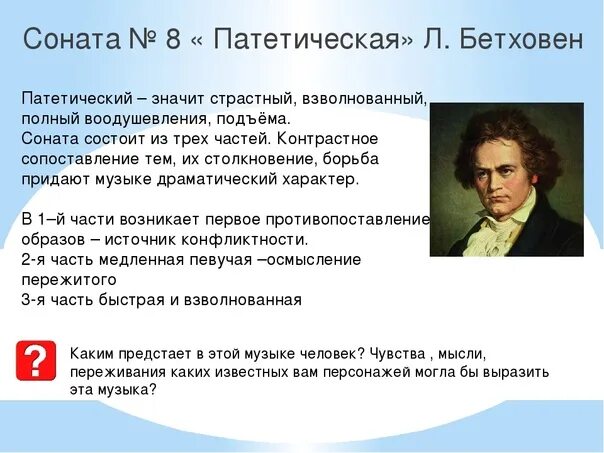 Соната № 8 « Патетическая» Л. Бетховен

Патетический – значит страстный, взволнованный, полный воодушевления, подъёма.
Соната состоит из трех частей. Контрастное сопоставление тем, их столкновение, борьба придают музыке драматический характер.

В 1–й части возникает первое противопоставление образов – источник конфликтности.
2-я часть медленная певучая –осмысление пережитого
3-я часть быстрая и взволнованная

?

Каким предстает в этой музыке человек? Чувства , мысли, переживания каких известных вам персонажей могла бы выразить эта музыка?